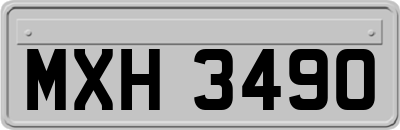 MXH 3490